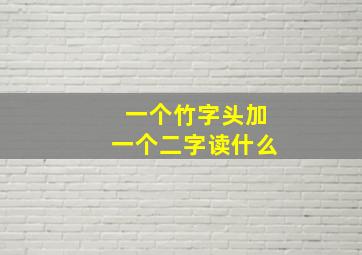 一个竹字头加
一个二字读什么